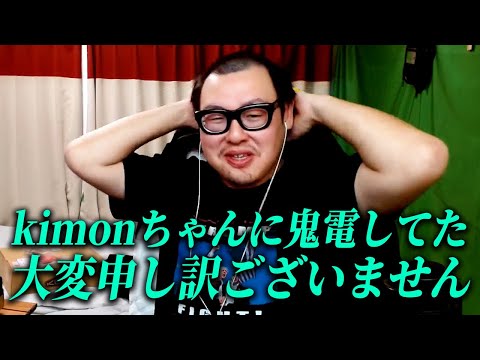 kimonちゃんに鬼電してた
大変申し訳ございません